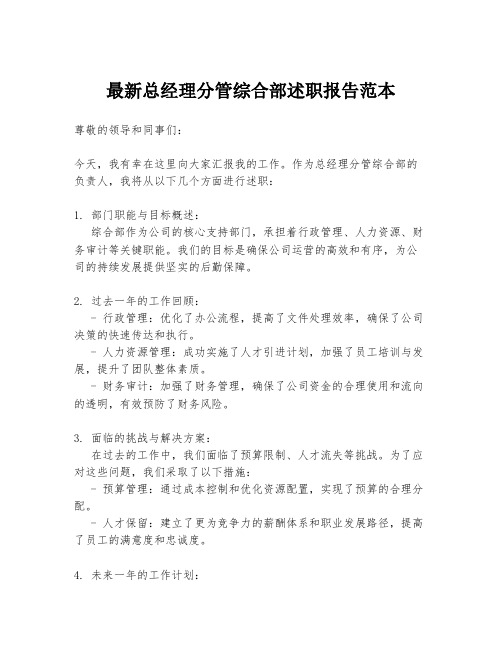 最新总经理分管综合部述职报告范本

尊敬的领导和同事们：

今天，我有幸在这里向大家汇报我的工作。作为总经理分管综合部的负责人，我将从以下几个方面进行述职：

1. 部门职能与目标概述：
综合部作为公司的核心支持部门，承担着行政管理、人力资源、财务审计等关键职能。我们的目标是确保公司运营的高效和有序，为公司的持续发展提供坚实的后勤保障。

2. 过去一年的工作回顾：
- 行政管理：优化了办公流程，提高了文件处理效率，确保了公司决策的快速传达和执行。
- 人力资源管理：成功实施了人才引进计划，加强了员工培训与发展，提升了团队整体素质。
- 财务审计：加强了财务管理，确保了公司资金的合理使用和流向的透明，有效预防了财务风险。

3. 面临的挑战与解决方案：
在过去的工作中，我们面临了预算限制、人才流失等挑战。为了应对这些问题，我们采取了以下措施：
- 预算管理：通过成本控制和优化资源配置，实现了预算的合理分配。
- 人才保留：建立了更为竞争力的薪酬体系和职业发展路径，提高了员工的满意度和忠诚度。

4. 未来一年的工作计划：